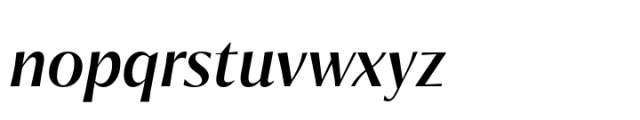 nopqrstuvwxyz